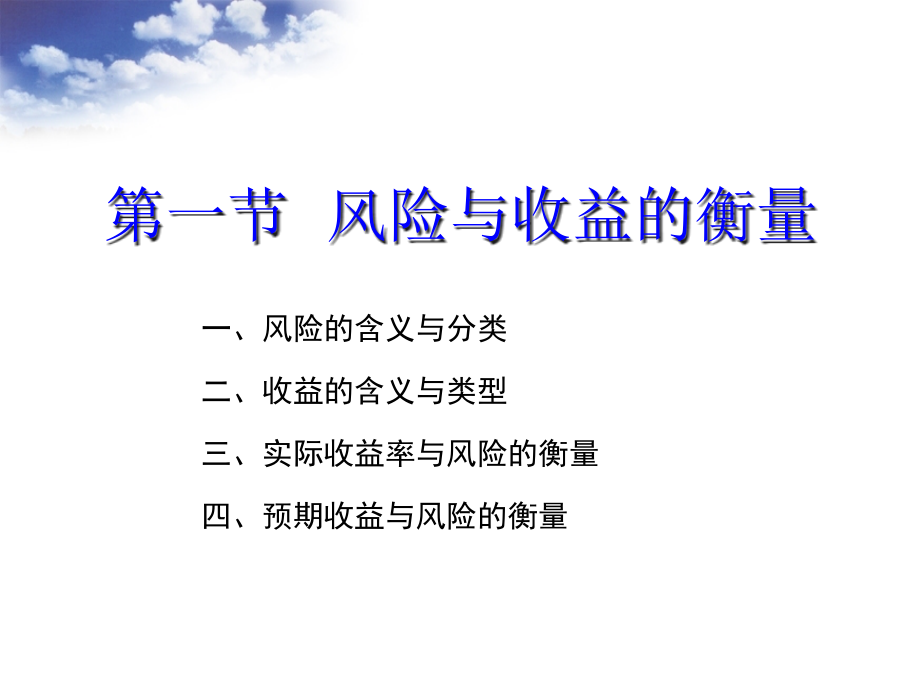 第一节　风险与收益的衡量

一、风险的含义与分类

二、收益的含义与类型

三、实际收益率与风险的衡量

四、预期收益与风险的衡量